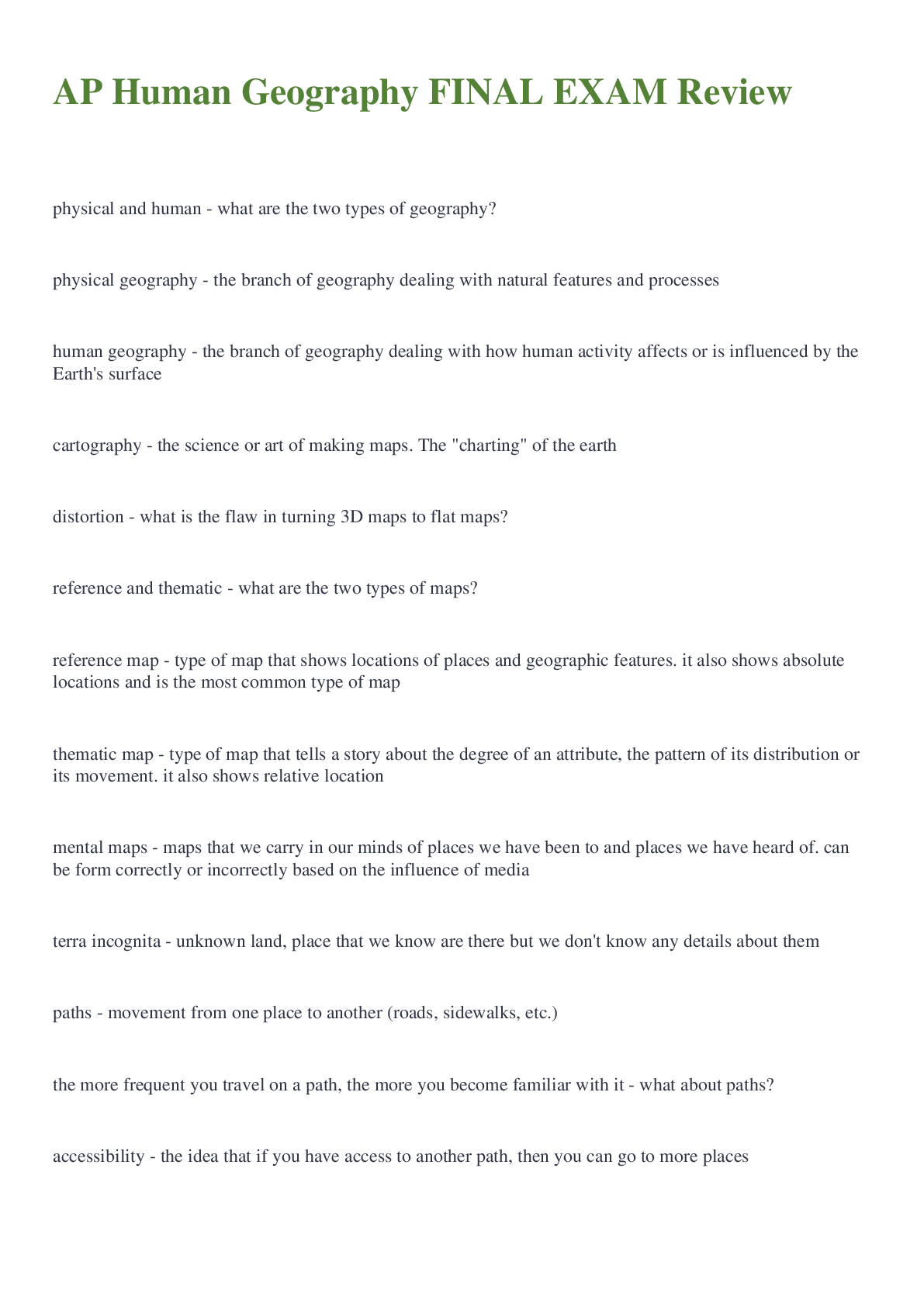 AP Human Geography FINAL EXAM Review

physical and human - what are the two types of geography?

physical geography - the branch of geography dealing with natural features and processes

human geography - the branch of geography dealing with how human activity affects or is influenced by the Earth's surface

cartography - the science or art of making maps. The "charting" of the earth

distortion - what is the flaw in turning 3D maps to flat maps?

reference and thematic - what are the two types of maps?

reference map - type of map that shows locations of places and geographic features. it also shows absolute locations and is the most common type of map

thematic map - type of map that tells a story about the degree of an attribute, the pattern of its distribution or its movement. it also shows relative location

mental maps - maps that we carry in our minds of places we have been to and places we have heard of. can be form correctly or incorrectly based on the influence of media

terra incognita - unknown land, place that we know are there but we don't know any details about them

paths - movement from one place to another (roads, sidewalks, etc.)

the more frequent you travel on a path, the more you become familiar with it - what about paths?

accessibility - the idea that if you have access to another path, then you can go to more places